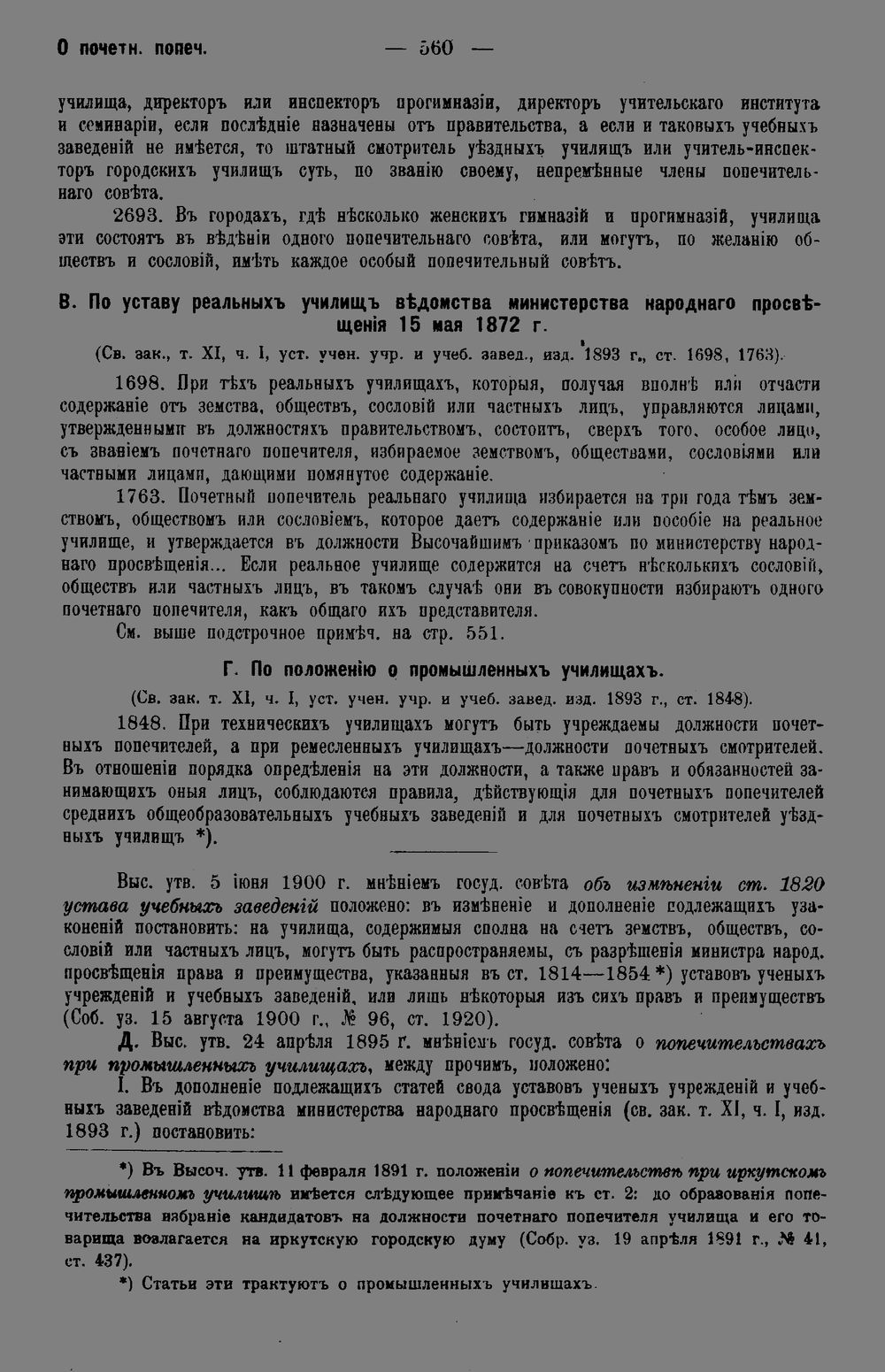 О почетн. попеч. — 560 —

училища, директоръ или инспекторъ прогимназіи, директоръ учительскаго института и семинаріи, если послѣдніе назначены отъ правительства, а если и таковыхъ учебныхъ заведеній не имѣется, то штатный смотритель уѣздныхъ училищъ или учитель-инспекторъ городскихъ училищъ суть, по званію своему, непремѣнные члены попечительнаго совѣта.

2693. Въ городахъ, гдѣ нѣсколько женскихъ гимназій и прогимназій, училища эти состоятъ въ вѣдѣніи одного попечительнаго совѣта, или могутъ, по желанію обществъ и сословій, имѣть каждое особый попечительный совѣтъ.

В. По уставу реальныхъ училищъ вѣдомства министерства народнаго просвѣщенія 15 мая 1872 г.

(Св. зак., т. XI, ч. I, уст. учен. учр. и учеб. завед., изд. 1893 г., ст. 1698, 1763).

1698. При тѣхъ реальныхъ училищахъ, которыя, получая вполнѣ или отчасти содержаніе отъ земства, обществъ, сословій или частныхъ лицъ, управляются лицами, утвержденными въ должностяхъ правительствомъ, состоитъ, сверхъ того, особое лицо, съ званіемъ почетнаго попечителя, избираемое земствомъ, обществами, сословіями или частными лицами, дающими помянутое содержаніе.

1763. Почетный попечитель реальнаго училища избирается на три года тѣмъ земствомъ, обществомъ или сословіемъ, которое даетъ содержаніе или пособіе на реальное училище, и утверждается въ должности Высочайшимъ приказомъ по министерству народнаго просвѣщенія... Если реальное училище содержится на счетъ нѣсколькихъ сословій, обществъ или частныхъ лицъ, въ такомъ случаѣ они въ совокупности избираютъ одного почетнаго попечителя, какъ общаго ихъ представителя.

См. выше подстрочное примѣч. на стр. 551.

Г. По положенію о промышленныхъ училищахъ.

(Св. зак. т. XI, ч. I, уст. учен. учр. и учеб. завед. изд. 1893 г., ст. 1848).

1848. При техническихъ училищахъ могутъ быть учреждаемы должности почетныхъ попечителей, а при ремесленныхъ училищахъ—должности почетныхъ смотрителей. Въ отношеніи порядка опредѣленія на эти должности, а также правъ и обязанностей занимающихъ оныя лицъ, соблюдаются правила, дѣйствующія для почетныхъ попечителей среднихъ общеобразовательныхъ учебныхъ заведеній и для почетныхъ смотрителей уѣздныхъ училищъ *).

Выс. утв. 5 іюня 1900 г. мнѣніемъ госуд. совѣта объ измѣненіи ст. 1820 устава учебныхъ заведеній положено: въ измѣненіе и дополненіе подлежащихъ узаконеній постановить: на училища, содержимыя сполна на счетъ земствъ, обществъ, сословій или частныхъ лицъ, могутъ быть распространяемы, съ разрѣшенія министра народ. просвѣщенія права и преимущества, указанныя въ ст. 1814—1854 *) уставовъ ученыхъ учрежденій и учебныхъ заведеній, или лишь нѣкоторыя изъ сихъ правъ и преимуществъ (Соб. уз. 15 августа 1900 г., № 96, ст. 1920).

Д. Выс. утв. 24 апрѣля 1895 г. мнѣніемъ госуд. совѣта о попечительствахъ при промышленныхъ училищахъ, между прочимъ, положено:

I. Въ дополненіе подлежащихъ статей свода уставовъ ученыхъ учрежденій и учебныхъ заведеній вѣдомства министерства народнаго просвѣщенія (св. зак. т. XI, ч. I, изд. 1893 г.) постановить:

*) Въ Высоч. утв. 11 февраля 1891 г. положеніи о попечительствѣ при иркутскомъ промышленномъ училищѣ имѣется слѣдующее примѣчаніе къ ст. 2: до образованія попечительства избраніе кандидатовъ на должности почетнаго попечителя училища и его товарища возлагается на иркутскую городскую думу (Собр. уз. 19 апрѣля 1891 г., № 41, ст. 437).

*) Статьи эти трактуютъ о промышленныхъ училищахъ.